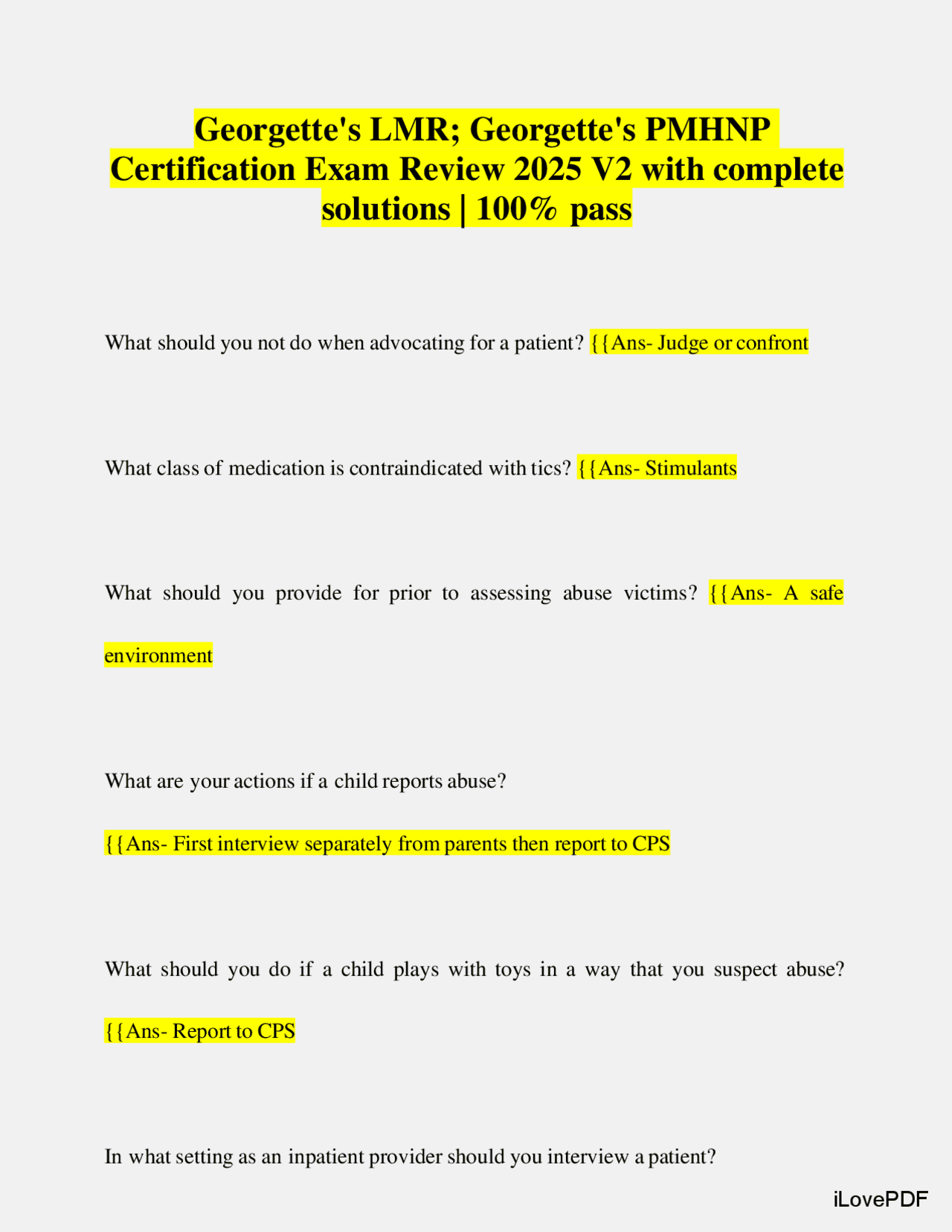 Georgette's LMR; Georgette's PMHNP Certification Exam Review 2025 V2 with complete solutions | 100% pass

What should you not do when advocating for a patient? {{Ans- Judge or confront

What class of medication is contraindicated with tics? {{Ans- Stimulants

What should you provide for prior to assessing abuse victims? {{Ans- A safe environment

What are your actions if a child reports abuse?

{{Ans- First interview separately from parents then report to CPS

What should you do if a child plays with toys in a way that you suspect abuse?

{{Ans- Report to CPS

In what setting as an inpatient provider should you interview a patient?

iLovePDF